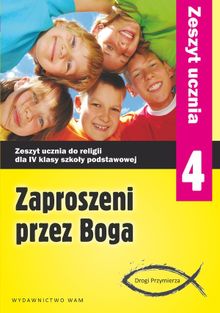 Zeszyt ucznia

4

Zeszyt ucznia do religii
dla IV klasy szkoły podstawowej

Zaproszeni przez Boga

Drogi Przymierza

WYDAWNICTWO WAM